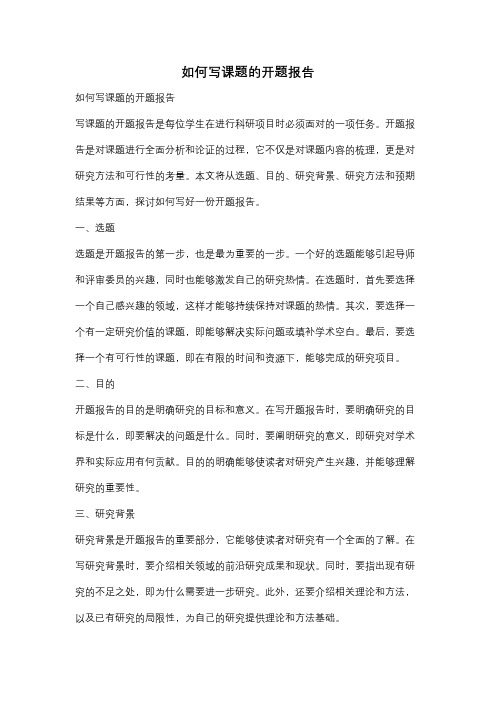 如何写课题的开题报告

如何写课题的开题报告

写课题的开题报告是每位学生在进行科研项目时必须面对的一项任务。开题报告是对课题进行全面分析和论证的过程，它不仅是对课题内容的梳理，更是对研究方法和可行性的考量。本文将从选题、目的、研究背景、研究方法和预期结果等方面，探讨如何写好一份开题报告。

一、选题

选题是开题报告的第一步，也是最为重要的一步。一个好的选题能够引起导师和评审委员的兴趣，同时也能够激发自己的研究热情。在选题时，首先要选择一个自己感兴趣的领域，这样才能够持续保持对课题的热情。其次，要选择一个有一定研究价值的课题，即能够解决实际问题或填补学术空白。最后，要选择一个有可行性的课题，即在有限的时间和资源下，能够完成的研究项目。

二、目的

开题报告的目的是明确研究的目标和意义。在写开题报告时，要明确研究的目标是什么，即要解决的问题是什么。同时，要阐明研究的意义，即研究对学术界和实际应用有何贡献。目的的明确能够使读者对研究产生兴趣，并能够理解研究的重要性。

三、研究背景

研究背景是开题报告的重要部分，它能够使读者对研究有一个全面的了解。在写研究背景时，要介绍相关领域的前沿研究成果和现状。同时，要指出现有研究的不足之处，即为什么需要进一步研究。此外，还要介绍相关理论和方法，以及已有研究的局限性，为自己的研究提供理论和方法基础。